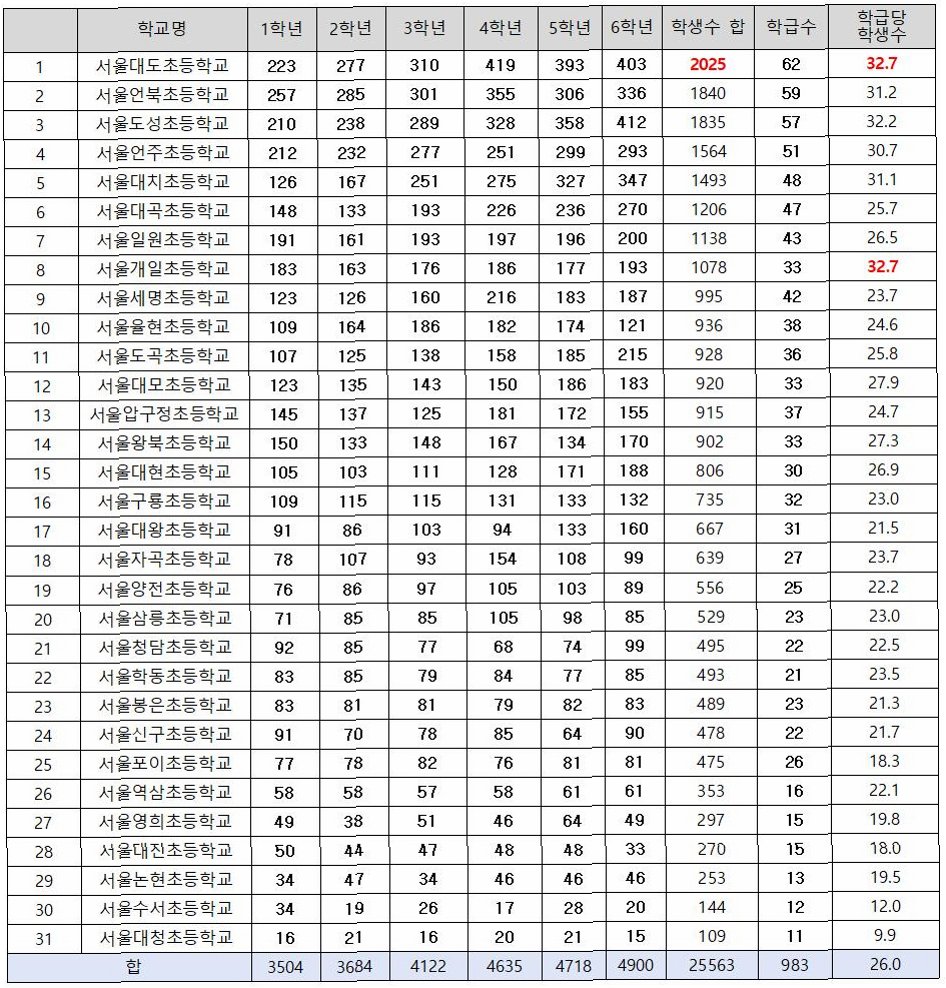 |  | 학교명 | 1학년 | 2학년 | 3학년 | 4학년 | 5학년 | 6학년 | 학생수 합 | 학급수 | 학급당 학생수 |
|---|---|---|---|---|---|---|---|---|---|---|
| 1 | 서울대도초등학교 | 223 | 277 | 310 | 419 | 393 | 403 | 2025 | 62 | 32.7 |
| 2 | 서울언북초등학교 | 257 | 285 | 301 | 355 | 306 | 336 | 1840 | 59 | 31.2 |
| 3 | 서울도성초등학교 | 210 | 238 | 289 | 328 | 358 | 412 | 1835 | 57 | 32.2 |
| 4 | 서울언주초등학교 | 212 | 232 | 277 | 251 | 299 | 293 | 1564 | 51 | 30.7 |
| 5 | 서울대치초등학교 | 126 | 167 | 251 | 275 | 327 | 347 | 1493 | 48 | 31.1 |
| 6 | 서울대곡초등학교 | 148 | 133 | 193 | 226 | 236 | 270 | 1206 | 47 | 25.7 |
| 7 | 서울일원초등학교 | 191 | 161 | 193 | 197 | 196 | 200 | 1138 | 43 | 26.5 |
| 8 | 서울개일초등학교 | 183 | 163 | 176 | 186 | 177 | 193 | 1078 | 33 | 32.7 |
| 9 | 서울세명초등학교 | 123 | 126 | 160 | 216 | 183 | 187 | 995 | 42 | 23.7 |
| 10 | 서울율현초등학교 | 109 | 164 | 186 | 182 | 174 | 121 | 936 | 38 | 24.6 |
| 11 | 서울도곡초등학교 | 107 | 125 | 138 | 158 | 185 | 215 | 928 | 36 | 25.8 |
| 12 | 서울대모초등학교 | 123 | 135 | 143 | 150 | 186 | 183 | 920 | 33 | 27.9 |
| 13 | 서울압구정초등학교 | 145 | 137 | 125 | 181 | 172 | 155 | 915 | 37 | 24.7 |
| 14 | 서울왕북초등학교 | 150 | 133 | 148 | 167 | 134 | 170 | 902 | 33 | 27.3 |
| 15 | 서울대현초등학교 | 105 | 103 | 111 | 128 | 171 | 188 | 806 | 30 | 26.9 |
| 16 | 서울구룡초등학교 | 109 | 115 | 115 | 131 | 133 | 132 | 735 | 32 | 23.0 |
| 17 | 서울대왕초등학교 | 91 | 86 | 103 | 94 | 133 | 160 | 667 | 31 | 21.5 |
| 18 | 서울자곡초등학교 | 78 | 107 | 93 | 154 | 108 | 99 | 639 | 27 | 23.7 |
| 19 | 서울양전초등학교 | 76 | 86 | 97 | 105 | 103 | 89 | 556 | 25 | 22.2 |
| 20 | 서울삼릉초등학교 | 71 | 85 | 85 | 105 | 98 | 85 | 529 | 23 | 23.0 |
| 21 | 서울청담초등학교 | 92 | 85 | 77 | 68 | 74 | 99 | 495 | 22 | 22.5 |
| 22 | 서울학동초등학교 | 83 | 85 | 79 | 84 | 77 | 85 | 493 | 21 | 23.5 |
| 23 | 서울봉은초등학교 | 83 | 81 | 81 | 79 | 82 | 83 | 489 | 23 | 21.3 |
| 24 | 서울신구초등학교 | 91 | 70 | 78 | 85 | 64 | 90 | 478 | 22 | 21.7 |
| 25 | 서울포이초등학교 | 77 | 78 | 82 | 76 | 81 | 81 | 475 | 26 | 18.3 |
| 26 | 서울역삼초등학교 | 58 | 58 | 57 | 58 | 61 | 61 | 353 | 16 | 22.1 |
| 27 | 서울영희초등학교 | 49 | 38 | 51 | 46 | 64 | 49 | 297 | 15 | 19.8 |
| 28 | 서울대진초등학교 | 50 | 44 | 47 | 48 | 48 | 33 | 270 | 15 | 18.0 |
| 29 | 서울논현초등학교 | 34 | 47 | 34 | 46 | 46 | 46 | 253 | 13 | 19.5 |
| 30 | 서울수서초등학교 | 34 | 19 | 26 | 17 | 28 | 20 | 144 | 12 | 12.0 |
| 31 | 서울대청초등학교 | 16 | 21 | 16 | 20 | 21 | 15 | 109 | 11 | 9.9 |
| 합 | | 3504 | 3684 | 4122 | 4635 | 4718 | 4900 | 25563 | 983 | 26.0 |